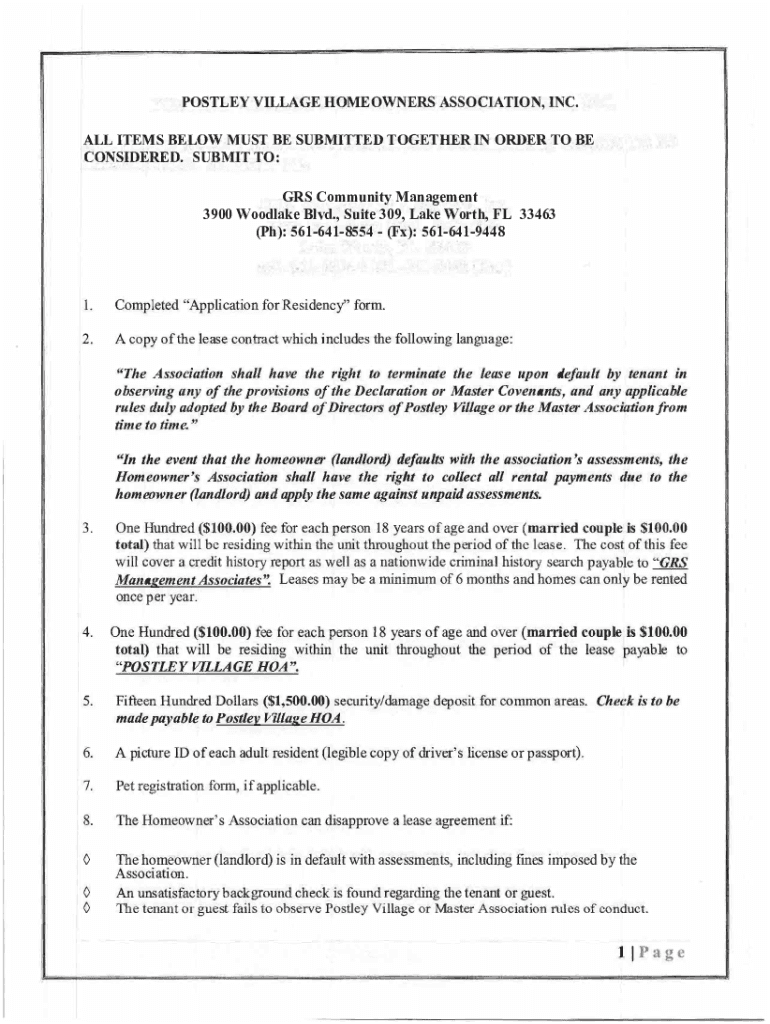 POSTLEY VILLAGE HOMEOWNERS ASSOCIATION, INC.

ALL ITEMS BELOW MUST BE SUBMITTED TOGETHER IN ORDER TO BE CONSIDERED. SUBMIT TO:

GRS Community Management
3900 Woodlake Blvd., Suite 309, Lake Worth, FL 33463
(Ph): 561-641-8554 - (Fx): 561-641-9448

1. Completed "Application for Residency" form.

2. A copy of the lease contract which includes the following language:

"The Association shall have the right to terminate the lease upon default by tenant in observing any of the provisions of the Declaration or Master Covenants, and any applicable rules duly adopted by the Board of Directors of Postley Village or the Master Association from time to time."

"In the event that the homeowner (landlord) defaults with the association's assessments, the Homeowner's Association shall have the right to collect all rental payments due to the homeowner (landlord) and apply the same against unpaid assessments.

3. One Hundred ($100.00) fee for each person 18 years of age and over (married couple is $100.00 total) that will be residing within the unit throughout the period of the lease. The cost of this fee will cover a credit history report as well as a nationwide criminal history search payable to "GRS Management Associates". Leases may be a minimum of 6 months and homes can only be rented once per year.

4. One Hundred ($100.00) fee for each person 18 years of age and over (married couple is $100.00 total) that will be residing within the unit throughout the period of the lease payable to "POSTLEY VILLAGE HOA".

5. Fifteen Hundred Dollars ($1,500.00) security/damage deposit for common areas. Check is to be made payable to Postley Village HOA.

6. A picture ID of each adult resident (legible copy of driver's license or passport).

7. Pet registration form, if applicable.

8. The Homeowner's Association can disapprove a lease agreement if:

◊ The homeowner (landlord) is in default with assessments, including fines imposed by the Association.
◊ An unsatisfactory background check is found regarding the tenant or guest.
◊ The tenant or guest fails to observe Postley Village or Master Association rules of conduct.

1 | Page